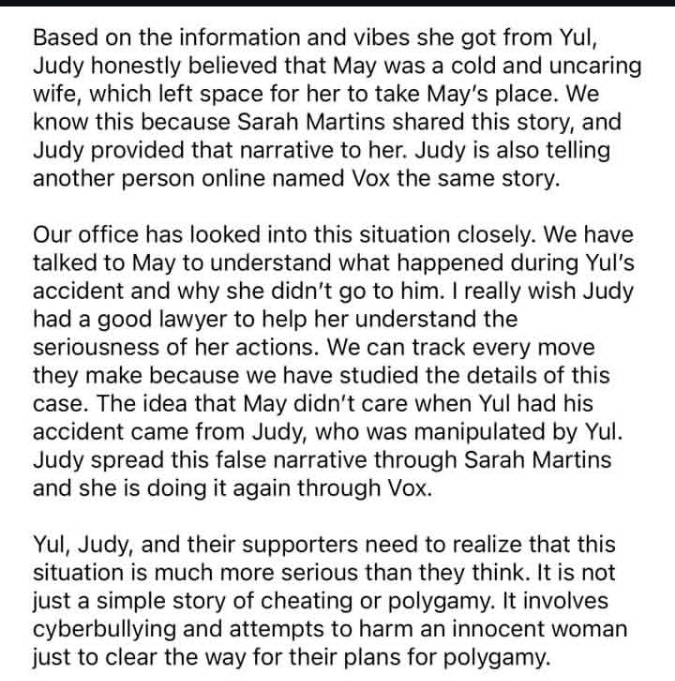 Based on the information and vibes she got from Yul, Judy honestly believed that May was a cold and uncaring wife, which left space for her to take May's place. We know this because Sarah Martins shared this story, and Judy provided that narrative to her. Judy is also telling another person online named Vox the same story.

Our office has looked into this situation closely. We have talked to May to understand what happened during Yul's accident and why she didn't go to him. I really wish Judy had a good lawyer to help her understand the seriousness of her actions. We can track every move they make because we have studied the details of this case. The idea that May didn't care when Yul had his accident came from Judy, who was manipulated by Yul. Judy spread this false narrative through Sarah Martins and she is doing it again through Vox.

Yul, Judy, and their supporters need to realize that this situation is much more serious than they think. It is not just a simple story of cheating or polygamy. It involves cyberbullying and attempts to harm an innocent woman just to clear the way for their plans for polygamy.